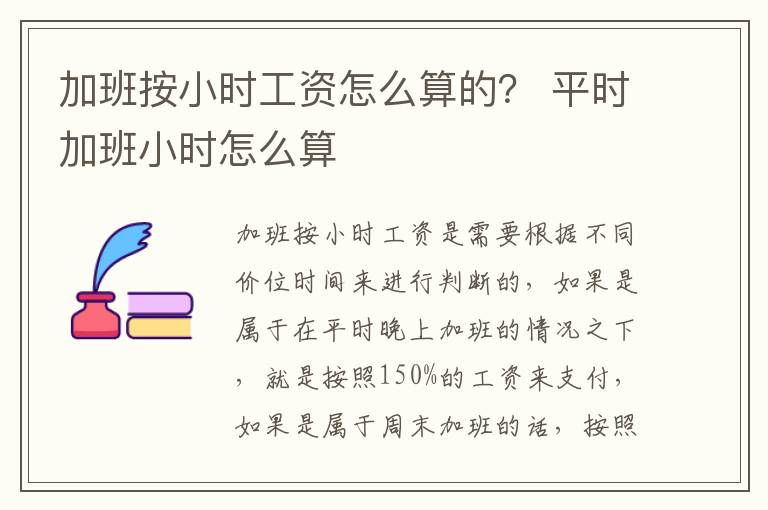 加班按小时工资怎么算的？ 平时加班小时怎么算

加班按小时工资是需要根据不同价位时间来进行判断的，如果是属于在平时晚上加班的情况之下，就是按照150%的工资来支付，如果是属于周末加班的话，按照